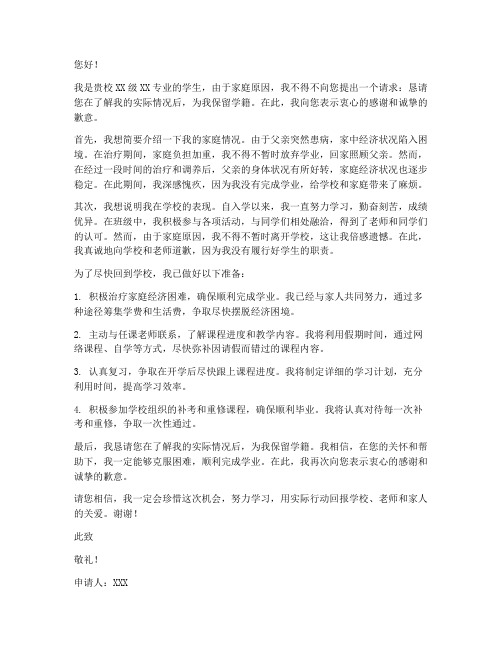 您好！

我是贵校XX级XX专业的学生，由于家庭原因，我不得不向您提出一个请求：恳请您在了解我的实际情况后，为我保留学籍。在此，我向您表示衷心的感谢和诚挚的歉意。

首先，我想简要介绍一下我的家庭情况。由于父亲突然患病，家中经济状况陷入困境。在治疗期间，家庭负担加重，我不得不暂时放弃学业，回家照顾父亲。然而，在经过一段时间的治疗和调养后，父亲的身体状况有所好转，家庭经济状况也逐步稳定。在此期间，我深感愧疚，因为我没有完成学业，给学校和家庭带来了麻烦。

其次，我想说明我在学校的表现。自入学以来，我一直努力学习，勤奋刻苦，成绩优异。在班级中，我积极参与各项活动，与同学们相处融洽，得到了老师和同学们的认可。然而，由于家庭原因，我不得不暂时离开学校，这让我倍感遗憾。在此，我真诚地向学校和老师道歉，因为我没有履行好学生的职责。

为了尽快回到学校，我已做好以下准备：

1. 积极治疗家庭经济困难，确保顺利完成学业。我已经与家人共同努力，通过多种途径筹集学费和生活费，争取尽快摆脱经济困境。

2. 主动与任课老师联系，了解课程进度和教学内容。我将利用假期时间，通过网络课程、自学等方式，尽快弥补因请假而错过的课程内容。

3. 认真复习，争取在开学后尽快跟上课程进度。我将制定详细的学习计划，充分利用时间，提高学习效率。

4. 积极参加学校组织的补考和重修课程，确保顺利毕业。我将认真对待每一次补考和重修，争取一次性通过。

最后，我恳请您在了解我的实际情况后，为我保留学籍。我相信，在您的关怀和帮助下，我一定能够克服困难，顺利完成学业。在此，我再次向您表示衷心的感谢和诚挚的歉意。

请您相信，我一定会珍惜这次机会，努力学习，用实际行动回报学校、老师和家人的关爱。谢谢！

此致

敬礼！

申请人：XXX